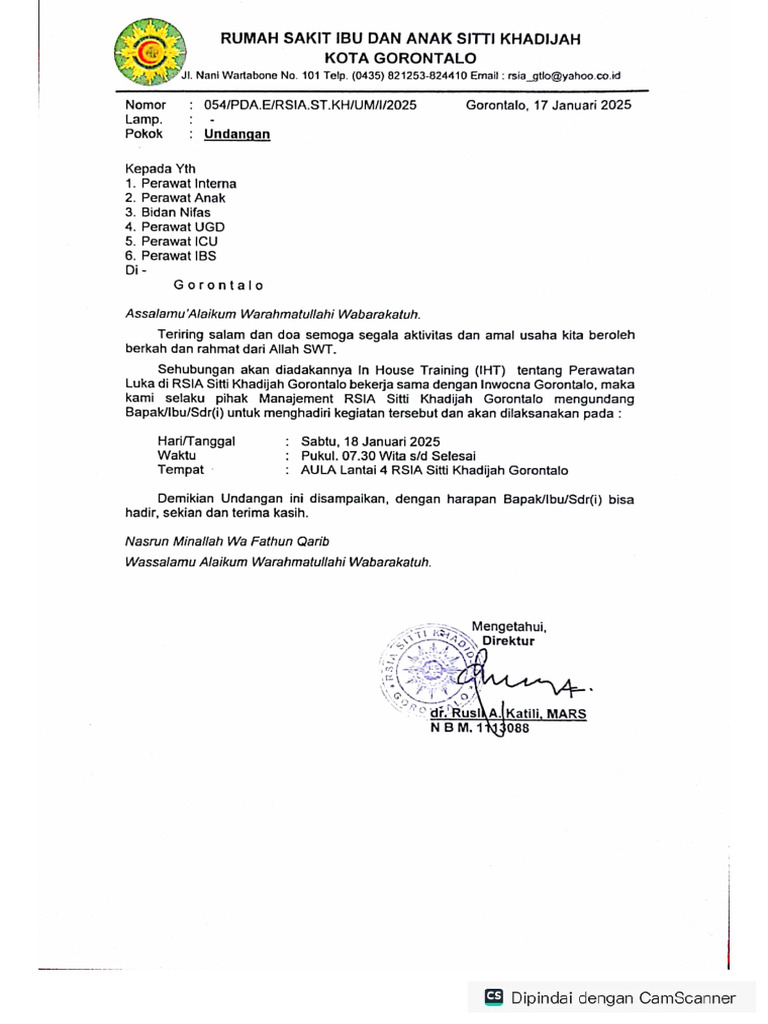 RUMAH SAKIT IBU DAN ANAK SITTI KHADIJAH
KOTA GORONTALO
Jl. Nani Wartabone No. 101 Telp. (0435) 821253-824410 Email : rsia_gtlo@yahoo.co.id

Nomor : 054/PDA.E/RSIA.ST.KH/UM/I/2025
Lamp. : -
Pokok : Undangan

Gorontalo, 17 Januari 2025

Kepada Yth
1. Perawat Interna
2. Perawat Anak
3. Bidan Nifas
4. Perawat UGD
5. Perawat ICU
6. Perawat IBS
Di -
Gorontalo

Assalamu'Alaikum Warahmatullahi Wabarakatuh.

Teriring salam dan doa semoga segala aktivitas dan amal usaha kita beroleh berkah dan rahmat dari Allah SWT.

Sehubungan akan diadakannya In House Training (IHT) tentang Perawatan Luka di RSIA Sitti Khadijah Gorontalo bekerja sama dengan Inwocna Gorontalo, maka kami selaku pihak Manajement RSIA Sitti Khadijah Gorontalo mengundang Bapak/Ibu/Sdr(i) untuk menghadiri kegiatan tersebut dan akan dilaksanakan pada :

Hari/Tanggal : Sabtu, 18 Januari 2025
Waktu : Pukul. 07.30 Wita s/d Selesai
Tempat : AULA Lantai 4 RSIA Sitti Khadijah Gorontalo

Demikian Undangan ini disampaikan, dengan harapan Bapak/Ibu/Sdr(i) bisa hadir, sekian dan terima kasih.

Nasrun Minallah Wa Fathun Qarib
Wassalamu Alaikum Warahmatullahi Wabarakatuh.

Mengetahui,
Direktur
RSIA SITTI KHADIJAH GORONTALO

dr. Rusli A. Katili, MARS
N B M. 1113088

Dipindai dengan CamScanner